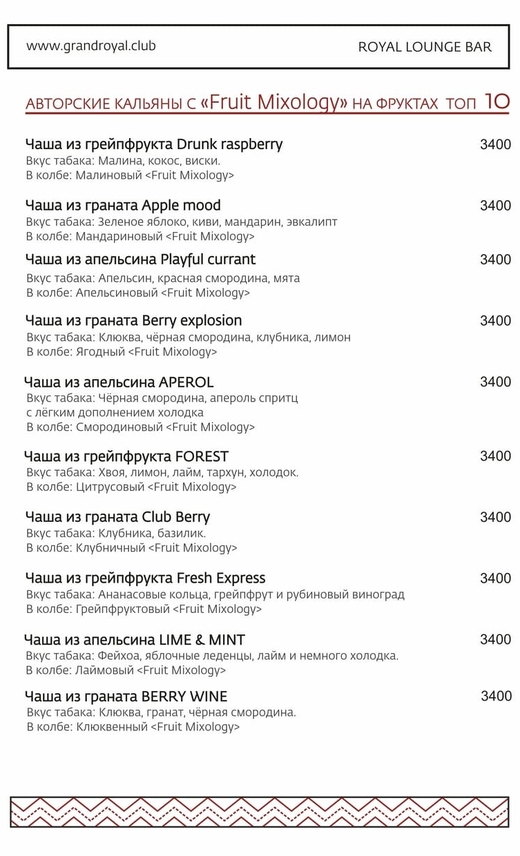 www.grandroyal.club

ROYAL LOUNGE BAR

АВТОРСКИЕ КАЛЬЯНЫ С «Fruit Mixology» НА ФРУКТАХ ТОП 10

Чаша из грейпфрукта Drunk raspberry 3400
Вкус табака: Малина, кокос, виски.
В колбе: Малиновый <Fruit Mixology>

Чаша из граната Apple mood 3400
Вкус табака: Зеленое яблоко, киви, мандарин, эвкалипт
В колбе: Мандариновый <Fruit Mixology>

Чаша из апельсина Playful currant 3400
Вкус табака: Апельсин, красная смородина, мята
В колбе: Апельсиновый <Fruit Mixology>

Чаша из граната Berry explosion 3400
Вкус табака: Клюква, чёрная смородина, клубника, лимон
В колбе: Ягодный <Fruit Mixology>

Чаша из апельсина APEROL 3400
Вкус табака: Чёрная смородина, апероль спритц с лёгким дополнением холодка
В колбе: Смородиновый <Fruit Mixology>

Чаша из грейпфрукта FOREST 3400
Вкус табака: Хвоя, лимон, лайм, тархун, холодок.
В колбе: Цитрусовый <Fruit Mixology>

Чаша из граната Club Berry 3400
Вкус табака: Клубника, базилик.
В колбе: Клубничный <Fruit Mixology>

Чаша из грейпфрукта Fresh Express 3400
Вкус табака: Ананасовые кольца, грейпфрут и рубиновый виноград
В колбе: Грейпфруктовый <Fruit Mixology>

Чаша из апельсина LIME & MINT 3400
Вкус табака: Фейхоа, яблочные леденцы, лайм и немного холодка.
В колбе: Лаймовый <Fruit Mixology>

Чаша из граната BERRY WINE 3400
Вкус табака: Клюква, гранат, чёрная смородина.
В колбе: Клюквенный <Fruit Mixology>